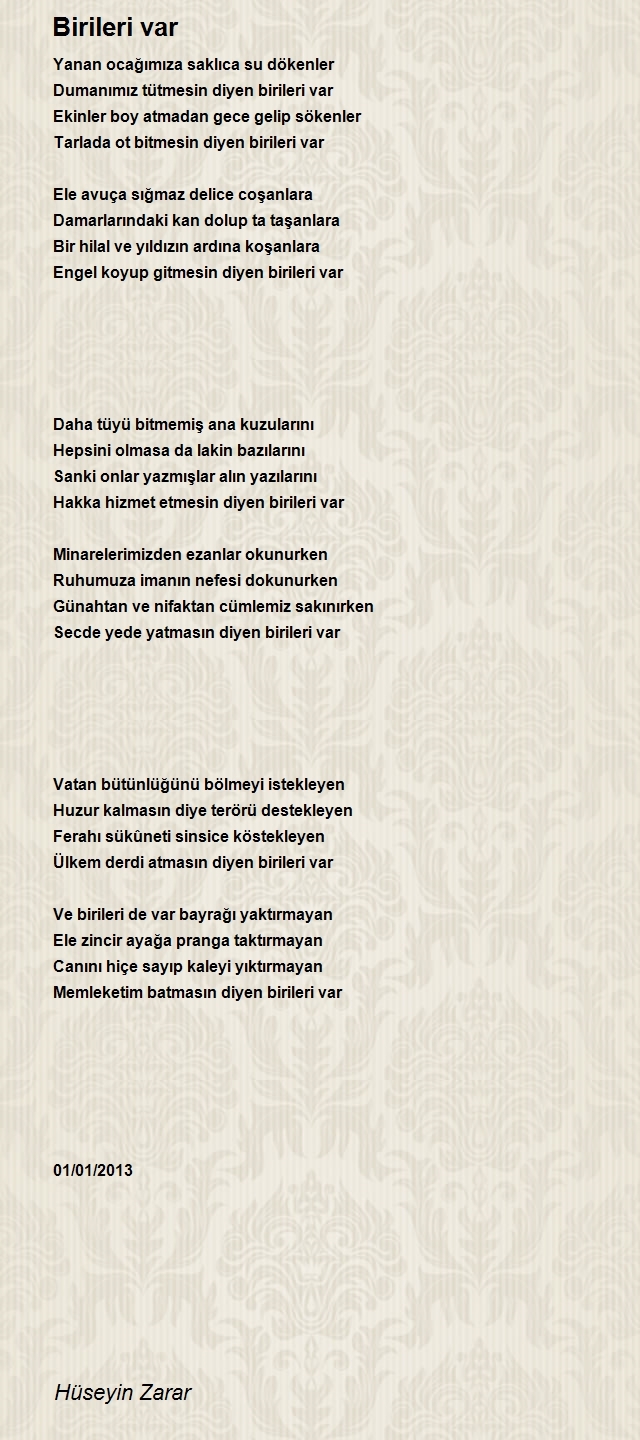 Birileri var

Yanan ocağımıza saklıca su dökenler
Dumanımız tütmesin diyen birileri var
Ekinler boy atmadan gece gelip sökenler
Tarlada ot bitmesin diyen birileri var

Ele avuça sığmaz delice coşanlara
Damarlarındaki kan dolup ta taşanlara
Bir hilal ve yıldızın ardına koşanlara
Engel koyup gitmesin diyen birileri var

Daha tüyü bitmemiş ana kuzularını
Hepsini olmasa da lakin bazılarını
Sanki onlar yazmışlar alın yazılarını
Hakka hizmet etmesin diyen birileri var

Minarelerimizden ezanlar okunurken
Ruhumuza imanın nefesi dokunurken
Günahtan ve nifaktan cümlemiz sakınırken
Secde yede yatmasın diyen birileri var

Vatan bütünlüğünü bölmeyi istekleyen
Huzur kalmasın diye terörü destekleyen
Ferahı sükûneti sinsice köstekleyen
Ülkem derdi atmasın diyen birileri var

Ve birileri de var bayrağı yaktırmayan
Ele zincir ayağa pranga taktırmayan
Canını hiçe sayıp kaleyi yıktırmayan
Memleketim batmasın diyen birileri var

01/01/2013

Hüseyin Zarar